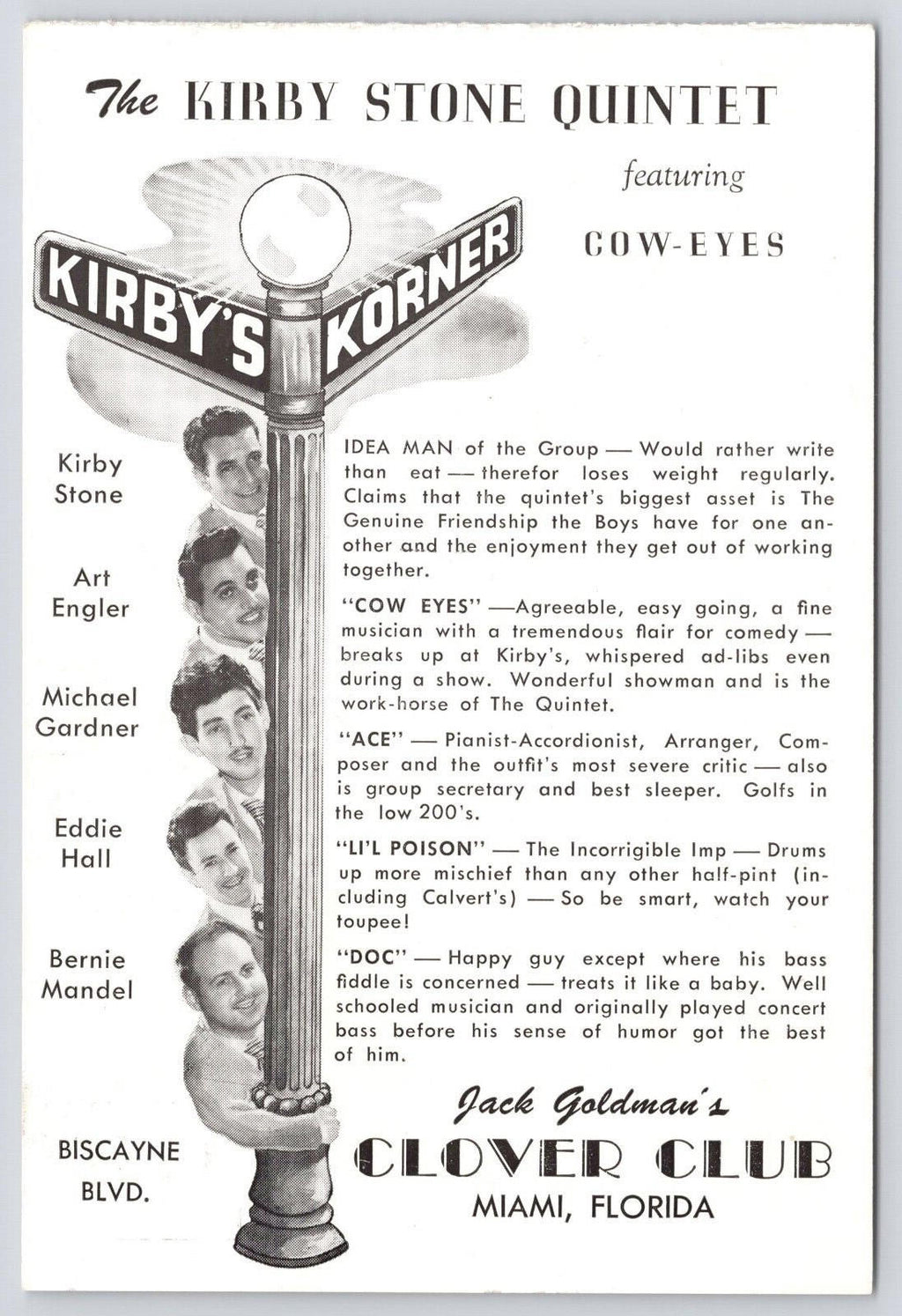 The KIRBY STONE QUINTET

featuring

COW-EYES

KIRBY'S KORNER

Kirby Stone

Art Engler

Michael Gardner

Eddie Hall

Bernie Mandel

BISCAYNE BLVD.

IDEA MAN of the Group — Would rather write than eat — therefor loses weight regularly. Claims that the quintet's biggest asset is The Genuine Friendship the Boys have for one another and the enjoyment they get out of working together.

"COW EYES" —Agreeable, easy going, a fine musician with a tremendous flair for comedy — breaks up at Kirby's, whispered ad-libs even during a show. Wonderful showman and is the work-horse of The Quintet.

"ACE" — Pianist-Accordionist, Arranger, Composer and the outfit's most severe critic — also is group secretary and best sleeper. Golfs in the low 200's.

"LI'L POISON" — The Incorrigible Imp — Drums up more mischief than any other half-pint (including Calvert's) — So be smart, watch your toupee!

"DOC" — Happy guy except where his bass fiddle is concerned — treats it like a baby. Well schooled musician and originally played concert bass before his sense of humor got the best of him.

Jack Goldman's

CLOVER CLUB

MIAMI, FLORIDA